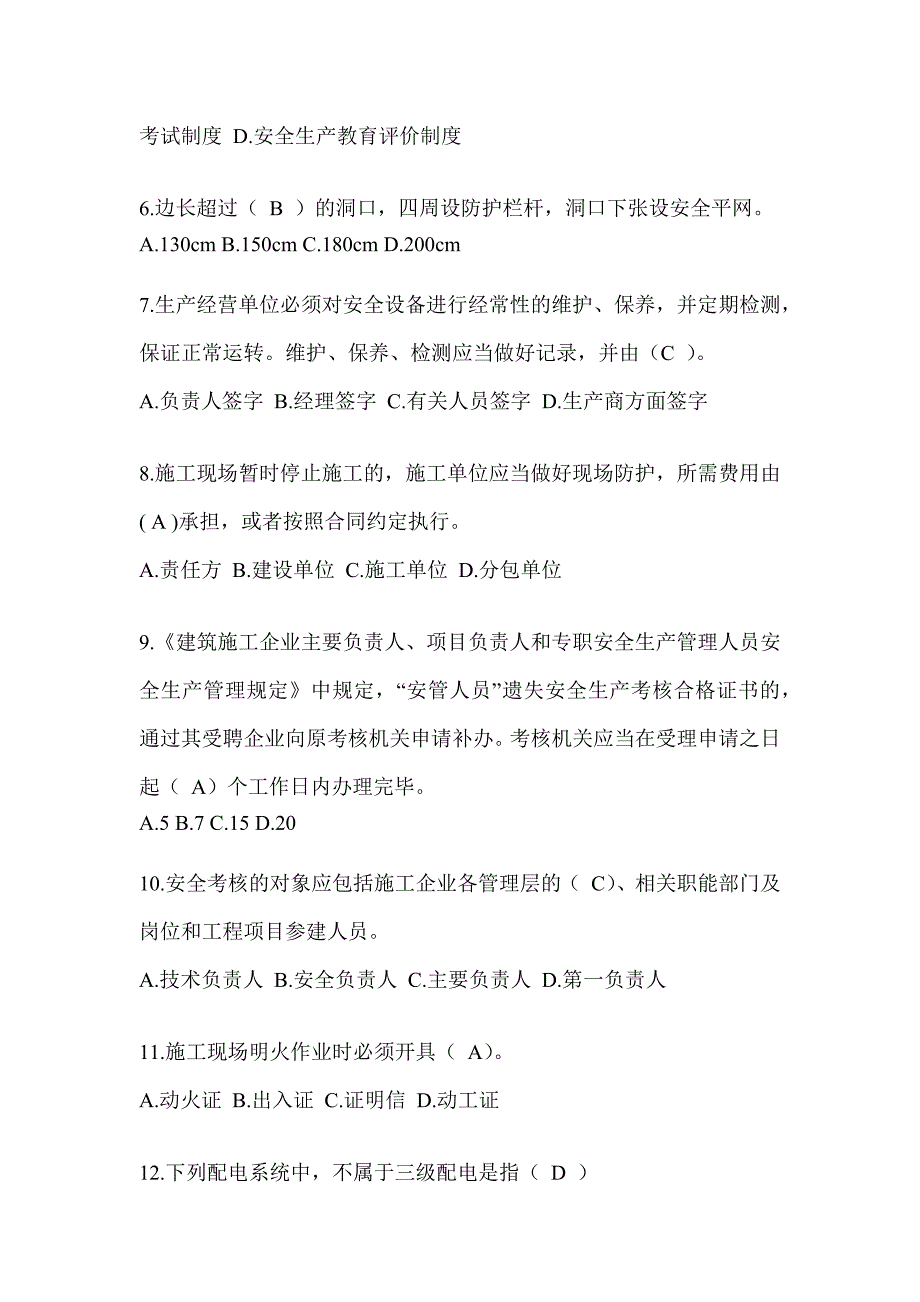 考试制度 D.安全生产教育评价制度

6.边长超过（ B ）的洞口，四周设防护栏杆，洞口下张设安全平网。
A.130cm B.150cm C.180cm D.200cm

7.生产经营单位必须对安全设备进行经常性的维护、保养，并定期检测，保证正常运转。维护、保养、检测应当做好记录，并由（C ）。
A.负责人签字 B.经理签字 C.有关人员签字 D.生产商方面签字

8.施工现场暂时停止施工的，施工单位应当做好现场防护，所需费用由( A )承担，或者按照合同约定执行。
A.责任方 B.建设单位 C.施工单位 D.分包单位

9.《建筑施工企业主要负责人、项目负责人和专职安全生产管理人员安全生产管理规定》中规定，“安管人员”遗失安全生产考核合格证书的，通过其受聘企业向原考核机关申请补办。考核机关应当在受理申请之日起（ A）个工作日内办理完毕。
A.5 B.7 C.15 D.20

10.安全考核的对象应包括施工企业各管理层的（ C)、相关职能部门及岗位和工程项目参建人员。
A.技术负责人 B.安全负责人 C.主要负责人 D.第一负责人

11.施工现场明火作业时必须开具（ A)。
A.动火证 B.出入证 C.证明信 D.动工证

12.下列配电系统中，不属于三级配电是指（ D ）